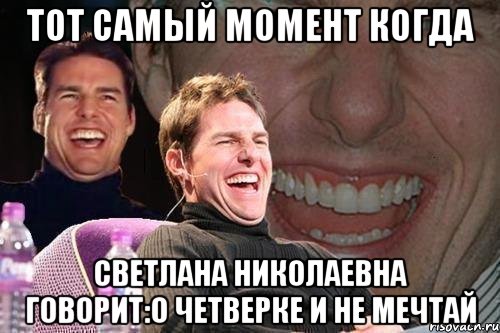 ТОТ САМЫЙ МОМЕНТ КОГДА

СВЕТЛАНА НИКОЛАЕВНА ГОВОРИТ:О ЧЕТВЕРКЕ И НЕ МЕЧТАЙ

risovach.ru